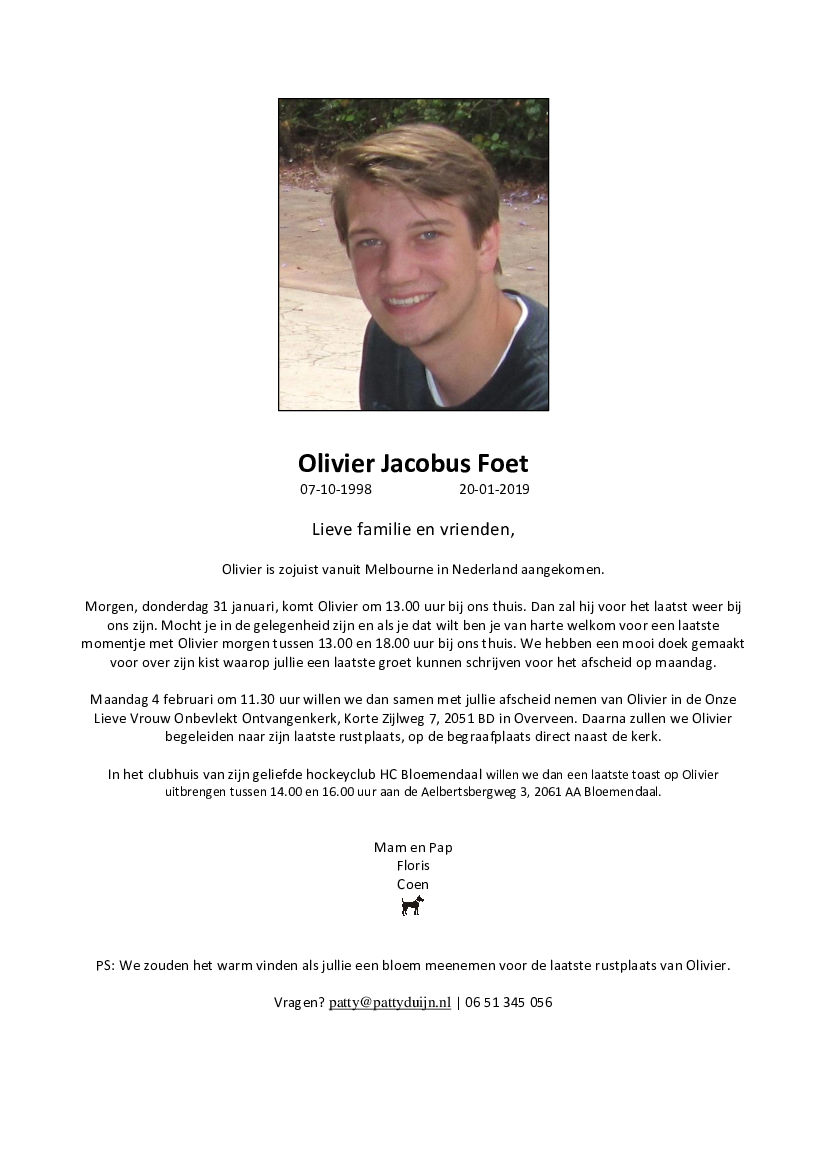 Olivier Jacobus Foet
07-10-1998 20-01-2019

Lieve familie en vrienden,

Olivier is zojuist vanuit Melbourne in Nederland aangekomen.

Morgen, donderdag 31 januari, komt Olivier om 13.00 uur bij ons thuis. Dan zal hij voor het laatst weer bij ons zijn. Mocht je in de gelegenheid zijn en als je dat wilt ben je van harte welkom voor een laatste momentje met Olivier morgen tussen 13.00 en 18.00 uur bij ons thuis. We hebben een mooi doek gemaakt voor over zijn kist waarop jullie een laatste groet kunnen schrijven voor het afscheid op maandag.

Maandag 4 februari om 11.30 uur willen we dan samen met jullie afscheid nemen van Olivier in de Onze Lieve Vrouw Onbevlekt Ontvangenkerk, Korte Zijlweg 7, 2051 BD in Overveen. Daarna zullen we Olivier begeleiden naar zijn laatste rustplaats, op de begraafplaats direct naast de kerk.

In het clubhuis van zijn geliefde hockeyclub HC Bloemendaal willen we dan een laatste toast op Olivier uitbrengen tussen 14.00 en 16.00 uur aan de Aelbertsbergweg 3, 2061 AA Bloemendaal.

Mam en Pap
Floris
Coen

PS: We zouden het warm vinden als jullie een bloem meenemen voor de laatste rustplaats van Olivier.

Vragen? patty@pattyduijn.nl | 06 51 345 056